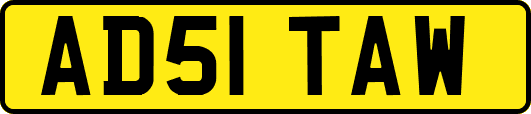 AD51 TAW